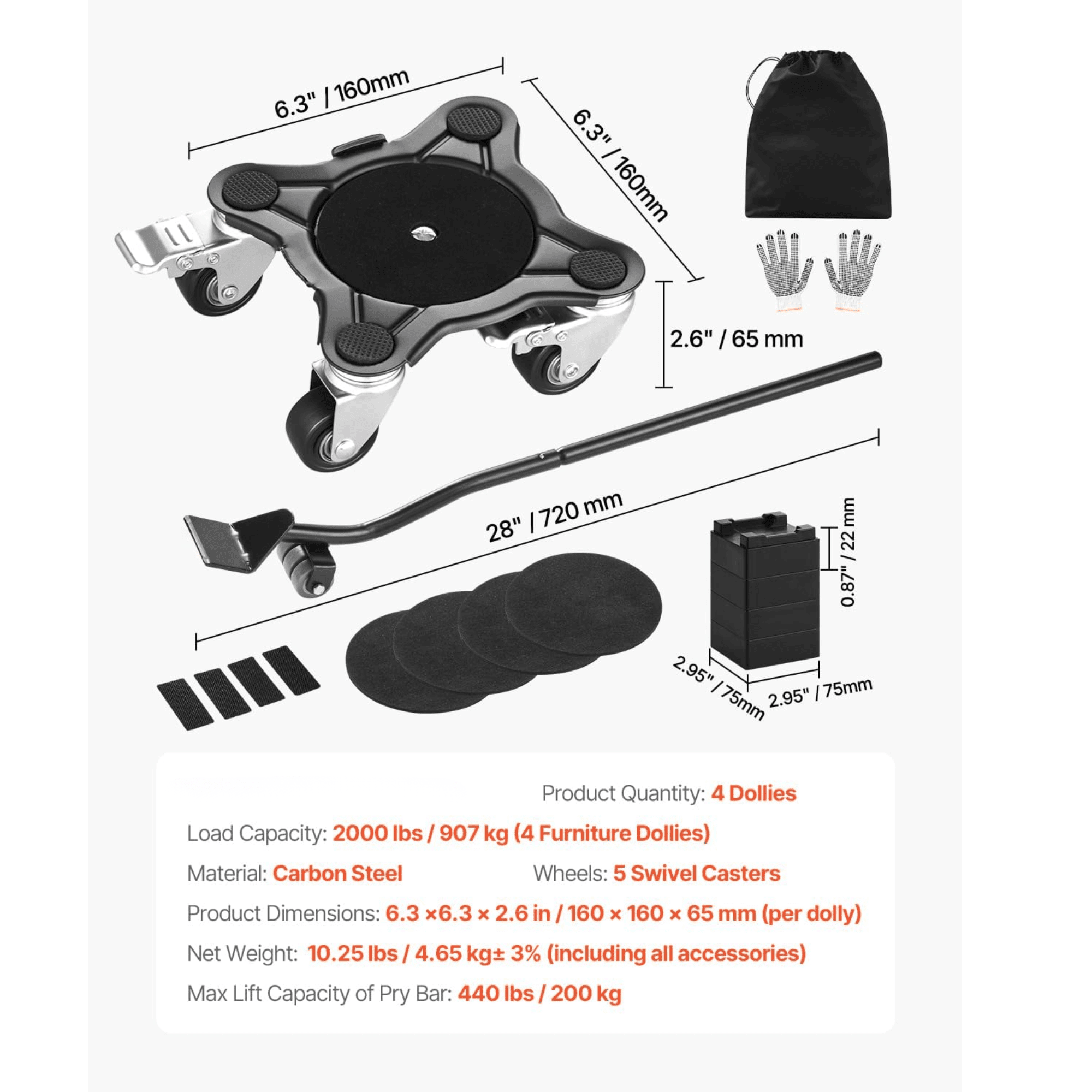 6.3" / 160mm

6.3" / 160mm

2.6" / 65 mm

28" / 720 mm

0.87" / 22 mm

2.95" / 75mm

2.95" / 75mm

Product Quantity: 4 Dollies

Load Capacity: 2000 lbs / 907 kg (4 Furniture Dollies)

Material: Carbon Steel

Wheels: 5 Swivel Casters

Product Dimensions: 6.3 ×6.3 × 2.6 in / 160 × 160 × 65 mm (per dolly)

Net Weight: 10.25 lbs / 4.65 kg± 3% (including all accessories)

Max Lift Capacity of Pry Bar: 440 lbs / 200 kg